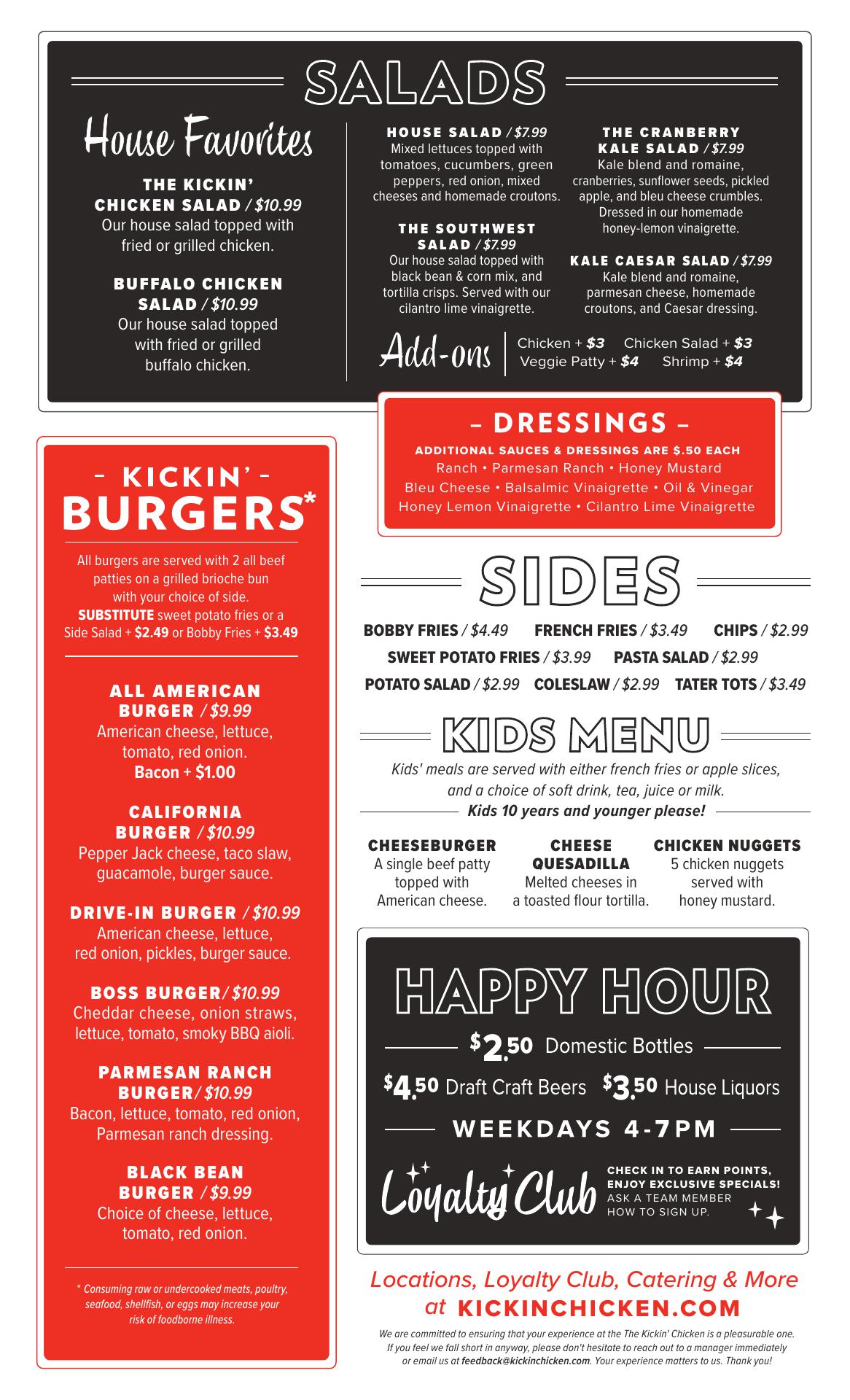 SALADS

House Favorites

THE KICKIN' CHICKEN SALAD / $10.99
Our house salad topped with fried or grilled chicken.

BUFFALO CHICKEN SALAD / $10.99
Our house salad topped with fried or grilled buffalo chicken.

HOUSE SALAD / $7.99
Mixed lettuces topped with tomatoes, cucumbers, green peppers, red onion, mixed cheeses and homemade croutons.

THE SOUTHWEST SALAD / $7.99
Our house salad topped with black bean & corn mix, and tortilla crisps. Served with our cilantro lime vinaigrette.

THE CRANBERRY KALE SALAD / $7.99
Kale blend and romaine, cranberries, sunflower seeds, pickled apple, and bleu cheese crumbles. Dressed in our homemade honey-lemon vinaigrette.

KALE CAESAR SALAD / $7.99
Kale blend and romaine, parmesan cheese, homemade croutons, and Caesar dressing.

Add-ons
Chicken + $3 Chicken Salad + $3
Veggie Patty + $4 Shrimp + $4

– DRESSINGS –
ADDITIONAL SAUCES & DRESSINGS ARE $.50 EACH
Ranch • Parmesan Ranch • Honey Mustard
Bleu Cheese • Balsalmic Vinaigrette • Oil & Vinegar
Honey Lemon Vinaigrette • Cilantro Lime Vinaigrette

- KICKIN' -
BURGERS*

All burgers are served with 2 all beef patties on a grilled brioche bun with your choice of side.
SUBSTITUTE sweet potato fries or a Side Salad + $2.49 or Bobby Fries + $3.49

ALL AMERICAN BURGER / $9.99
American cheese, lettuce, tomato, red onion.
Bacon + $1.00

CALIFORNIA BURGER / $10.99
Pepper Jack cheese, taco slaw, guacamole, burger sauce.

DRIVE-IN BURGER / $10.99
American cheese, lettuce, red onion, pickles, burger sauce.

BOSS BURGER/ $10.99
Cheddar cheese, onion straws, lettuce, tomato, smoky BBQ aioli.

PARMESAN RANCH BURGER/ $10.99
Bacon, lettuce, tomato, red onion, Parmesan ranch dressing.

BLACK BEAN BURGER / $9.99
Choice of cheese, lettuce, tomato, red onion.

* Consuming raw or undercooked meats, poultry, seafood, shellfish, or eggs may increase your risk of foodborne illness.

SIDES

BOBBY FRIES / $4.49 FRENCH FRIES / $3.49 CHIPS / $2.99
SWEET POTATO FRIES / $3.99 PASTA SALAD / $2.99
POTATO SALAD / $2.99 COLESLAW / $2.99 TATER TOTS / $3.49

KIDS MENU

Kids' meals are served with either french fries or apple slices, and a choice of soft drink, tea, juice or milk.
Kids 10 years and younger please!

CHEESEBURGER
A single beef patty topped with American cheese.

CHEESE QUESADILLA
Melted cheeses in a toasted flour tortilla.

CHICKEN NUGGETS
5 chicken nuggets served with honey mustard.

HAPPY HOUR
$2.50 Domestic Bottles
$4.50 Draft Craft Beers $3.50 House Liquors
WEEKDAYS 4-7PM

Loyalty Club
CHECK IN TO EARN POINTS, ENJOY EXCLUSIVE SPECIALS!
ASK A TEAM MEMBER HOW TO SIGN UP.

Locations, Loyalty Club, Catering & More at KICKINCHICKEN.COM

We are committed to ensuring that your experience at the The Kickin' Chicken is a pleasurable one. If you feel we fall short in anyway, please don't hesitate to reach out to a manager immediately or email us at feedback@kickinchicken.com. Your experience matters to us. Thank you!